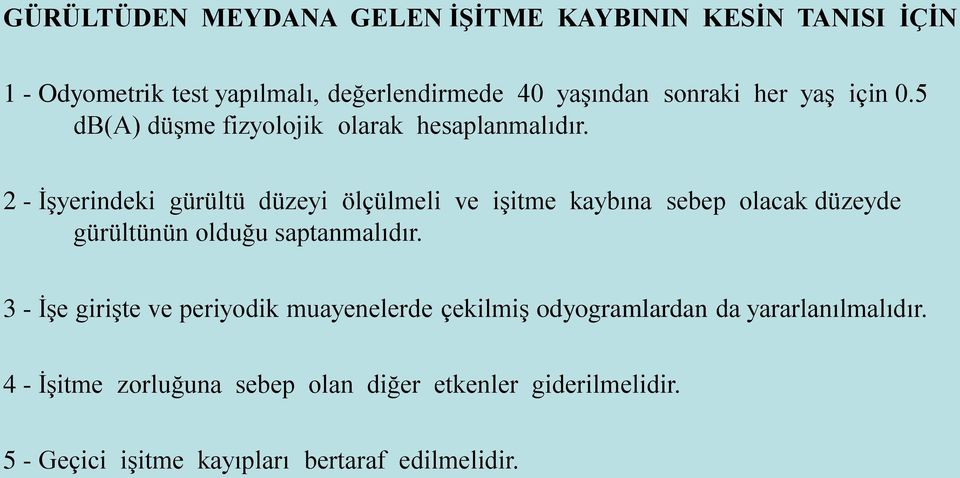 GÜRÜLTÜDEN MEYDANA GELEN İŞİTME KAYBININ KESİN TANISI İÇİN

1 - Odyometrik test yapılmalı, değerlendirmede 40 yaşından sonraki her yaş için 0.5 dB(A) düşme fizyolojik olarak hesaplanmalıdır.

2 - İşyerindeki gürültü düzeyi ölçülmeli ve işitme kaybına sebep olacak düzeyde gürültünün olduğu saptanmalıdır.

3 - İşe girişte ve periyodik muayenelerde çekilmiş odyogramlardan da yararlanılmalıdır.

4 - İşitme zorluğuna sebep olan diğer etkenler giderilmelidir.

5 - Geçici işitme kayıpları bertaraf edilmelidir.